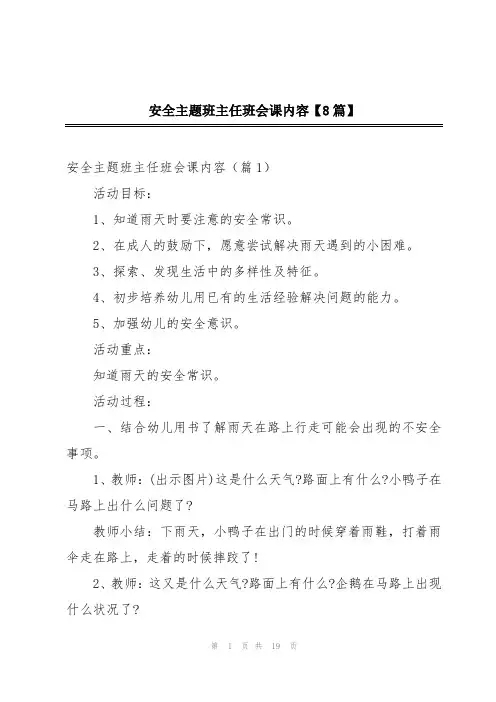 安全主题班主任班会课内容【8篇】

安全主题班主任班会课内容（篇1）

活动目标：

1、知道雨天时要注意的安全常识。

2、在成人的鼓励下，愿意尝试解决雨天遇到的小困难。

3、探索、发现生活中的多样性及特征。

4、初步培养幼儿用已有的生活经验解决问题的能力。

5、加强幼儿的安全意识。

活动重点：

知道雨天的安全常识。

活动过程：

一、结合幼儿用书了解雨天在路上行走可能会出现的不安全事项。

1、教师：(出示图片)这是什么天气?路面上有什么?小鸭子在马路上出什么问题了?

教师小结：下雨天，小鸭子在出门的时候穿着雨鞋，打着雨伞走在路上，走着的时候摔跤了！

2、教师：这又是什么天气?路面上有什么?企鹅在马路上出现什么状况了?

第 1 页 共 19 页